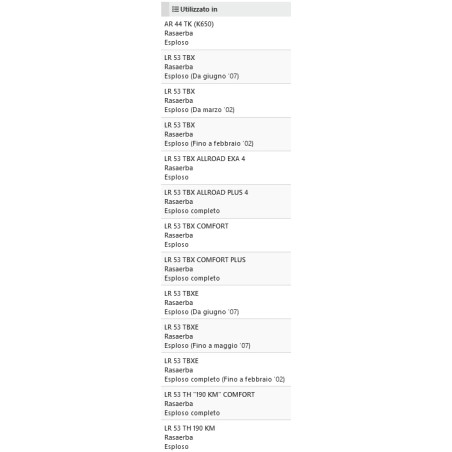 Utilizzato in

AR 44 TK (K650)
Rasaerba
Esploso

LR 53 TBX
Rasaerba
Esploso (Da giugno '07)

LR 53 TBX
Rasaerba
Esploso (Da marzo '02)

LR 53 TBX
Rasaerba
Esploso (Fino a febbraio '02)

LR 53 TBX ALLROAD EXA 4
Rasaerba
Esploso

LR 53 TBX ALLROAD PLUS 4
Rasaerba
Esploso completo

LR 53 TBX COMFORT
Rasaerba
Esploso

LR 53 TBX COMFORT PLUS
Rasaerba
Esploso completo

LR 53 TBXE
Rasaerba
Esploso (Da giugno '07)

LR 53 TBXE
Rasaerba
Esploso (Fino a maggio '07)

LR 53 TBXE
Rasaerba
Esploso completo (Fino a febbraio '02)

LR 53 TH "190 KM" COMFORT
Rasaerba
Esploso completo

LR 53 TH 190 KM
Rasaerba
Esploso